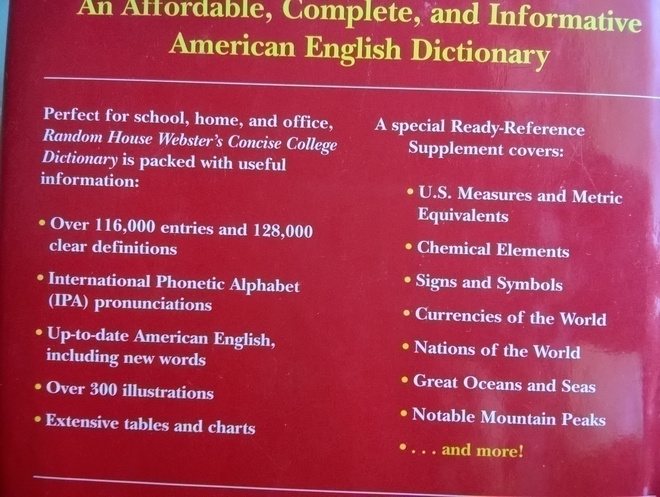 An Affordable, Complete, and Informative American English Dictionary

Perfect for school, home, and office, Random House Webster's Concise College Dictionary is packed with useful information:

• Over 116,000 entries and 128,000 clear definitions
• International Phonetic Alphabet (IPA) pronunciations
• Up-to-date American English, including new words
• Over 300 illustrations
• Extensive tables and charts

A special Ready-Reference Supplement covers:

• U.S. Measures and Metric Equivalents
• Chemical Elements
• Signs and Symbols
• Currencies of the World
• Nations of the World
• Great Oceans and Seas
• Notable Mountain Peaks
• . . . and more!